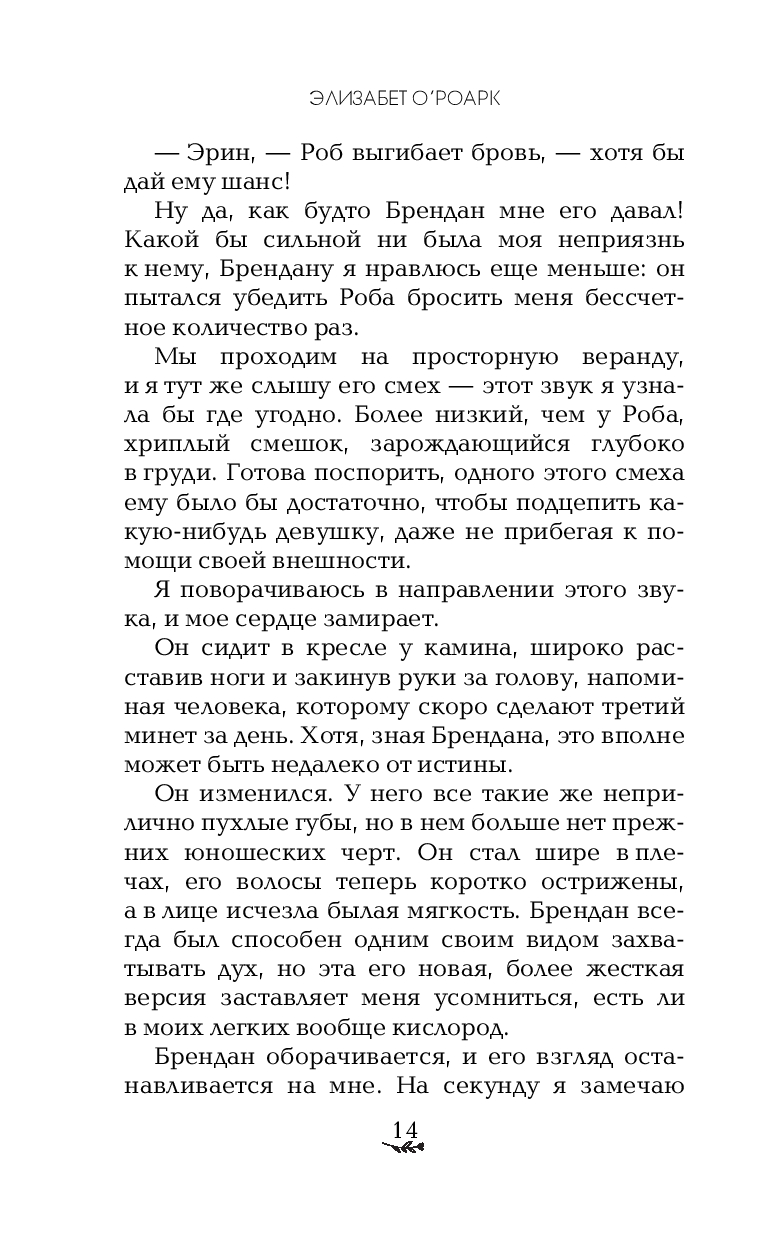 ЭЛИЗАБЕТ О'РОАРК

— Эрин, — Роб выгибает бровь, — хотя бы дай ему шанс!

Ну да, как будто Брендан мне его давал! Какой бы сильной ни была моя неприязнь к нему, Брендану я нравлюсь еще меньше: он пытался убедить Роба бросить меня бессчетное количество раз.

Мы проходим на просторную веранду, и я тут же слышу его смех — этот звук я узнала бы где угодно. Более низкий, чем у Роба, хриплый смешок, зарождающийся глубоко в груди. Готова поспорить, одного этого смеха ему было бы достаточно, чтобы подцепить какую-нибудь девушку, даже не прибегая к помощи своей внешности.

Я поворачиваюсь в направлении этого звука, и мое сердце замирает.

Он сидит в кресле у камина, широко расставив ноги и закинув руки за голову, напоминая человека, которому скоро сделают третий минет за день. Хотя, зная Брендана, это вполне может быть недалеко от истины.

Он изменился. У него все такие же неприлично пухлые губы, но в нем больше нет прежних юношеских черт. Он стал шире в плечах, его волосы теперь коротко острижены, а в лице исчезла былая мягкость. Брендан всегда был способен одним своим видом захватывать дух, но эта его новая, более жесткая версия заставляет меня усомниться, есть ли в моих легких вообще кислород.

Брендан оборачивается, и его взгляд останавливается на мне. На секунду я замечаю

14